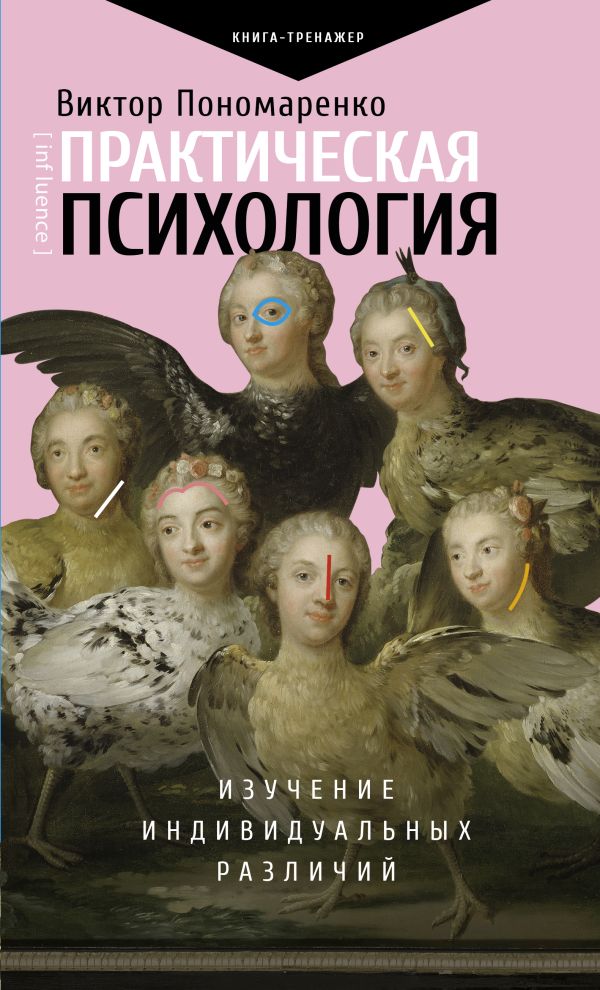 КНИГА-ТРЕНАЖЕР

Виктор Пономаренко

[ influence ]

ПРАКТИЧЕСКАЯ
ПСИХОЛОГИЯ

ИЗУЧЕНИЕ
ИНДИВИДУАЛЬНЫХ
РАЗЛИЧИЙ